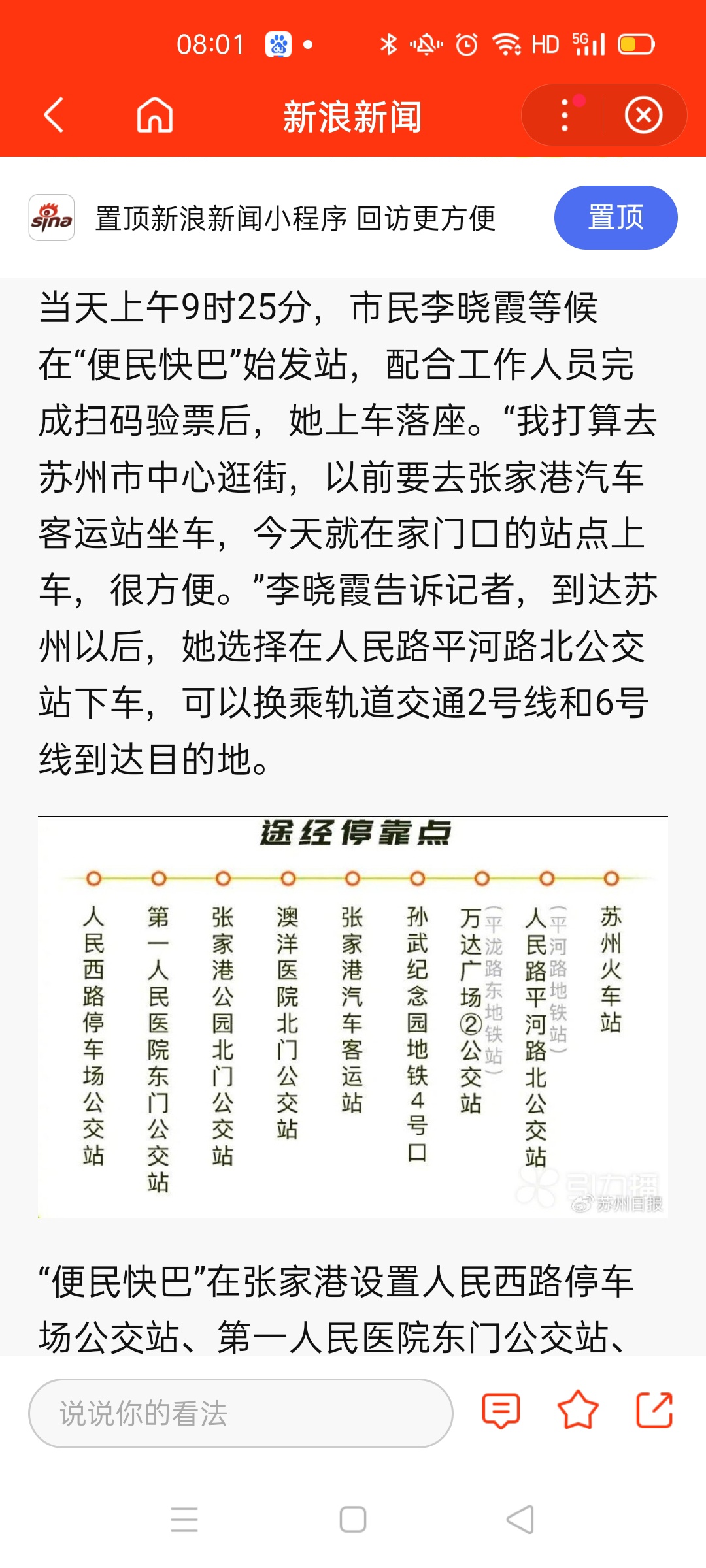 08:01 HD 5G

新浪新闻

sina 置顶新浪新闻小程序 回访更方便 置顶

当天上午9时25分，市民李晓霞等候在“便民快巴”始发站，配合工作人员完成扫码验票后，她上车落座。“我打算去苏州市中心逛街，以前要去张家港汽车客运站坐车，今天就在家门口的站点上车，很方便。”李晓霞告诉记者，到达苏州以后，她选择在人民路平河路北公交站下车，可以换乘轨道交通2号线和6号线到达目的地。

途经停靠点

人民西路停车场公交站

第一人民医院东门公交站

张家港公园北门公交站

澳洋医院北门公交站

张家港汽车客运站

孙武纪念园地铁4号口

万达广场②公交站（平泷路东地铁站）

人民路平河路北公交站（平河路地铁站）

苏州火车站

引力播 苏州日报

“便民快巴”在张家港设置人民西路停车场公交站、第一人民医院东门公交站、

说说你的看法